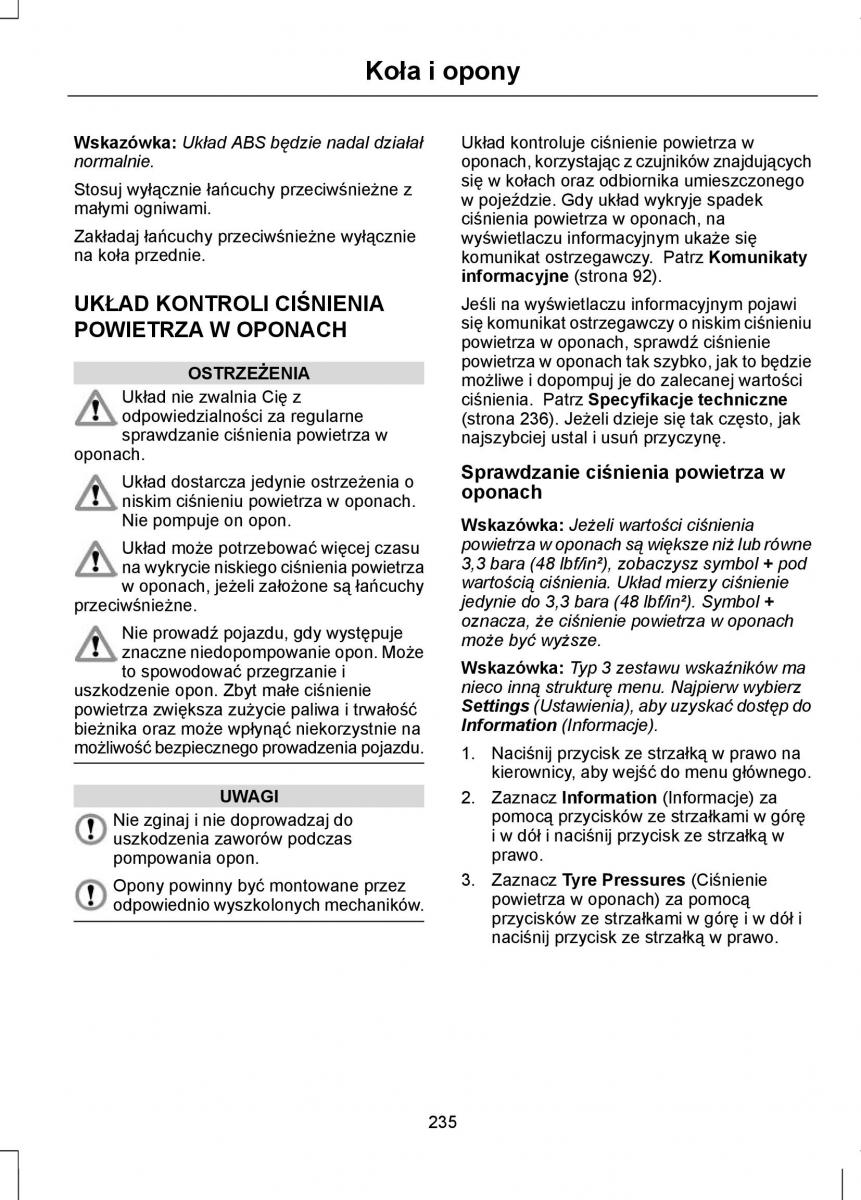 Koła i opony

Wskazówka: Układ ABS będzie nadal działał normalnie.

Stosuj wyłącznie łańcuchy przeciwśnieżne z małymi ogniwami.

Zakładaj łańcuchy przeciwśnieżne wyłącznie na koła przednie.

UKŁAD KONTROLI CIŚNIENIA POWIETRZA W OPONACH

OSTRZEŻENIA

Układ nie zwalnia Cię z odpowiedzialności za regularne sprawdzanie ciśnienia powietrza w oponach.

Układ dostarcza jedynie ostrzeżenia o niskim ciśnieniu powietrza w oponach. Nie pompuje on opon.

Układ może potrzebować więcej czasu na wykrycie niskiego ciśnienia powietrza w oponach, jeżeli założone są łańcuchy przeciwśnieżne.

Nie prowadź pojazdu, gdy występuje znaczne niedopompowanie opon. Może to spowodować przegrzanie i uszkodzenie opon. Zbyt małe ciśnienie powietrza zwiększa zużycie paliwa i trwałość bieżnika oraz może wpłynąć niekorzystnie na możliwość bezpiecznego prowadzenia pojazdu.

UWAGI

Nie zginaj i nie doprowadzaj do uszkodzenia zaworów podczas pompowania opon.

Opony powinny być montowane przez odpowiednio wyszkolonych mechaników.

Układ kontroluje ciśnienie powietrza w oponach, korzystając z czujników znajdujących się w kołach oraz odbiornika umieszczonego w pojeździe. Gdy układ wykryje spadek ciśnienia powietrza w oponach, na wyświetlaczu informacyjnym ukaże się komunikat ostrzegawczy. Patrz Komunikaty informacyjne (strona 92).

Jeśli na wyświetlaczu informacyjnym pojawi się komunikat ostrzegawczy o niskim ciśnieniu powietrza w oponach, sprawdź ciśnienie powietrza w oponach tak szybko, jak to będzie możliwe i dopompuj je do zalecanej wartości ciśnienia. Patrz Specyfikacje techniczne (strona 236). Jeżeli dzieje się tak często, jak najszybciej ustal i usuń przyczynę.

Sprawdzanie ciśnienia powietrza w oponach

Wskazówka: Jeżeli wartości ciśnienia powietrza w oponach są większe niż lub równe 3,3 bara (48 lbf/in²), zobaczysz symbol + pod wartością ciśnienia. Układ mierzy ciśnienie jedynie do 3,3 bara (48 lbf/in²). Symbol + oznacza, że ciśnienie powietrza w oponach może być wyższe.

Wskazówka: Typ 3 zestawu wskaźników ma nieco inną strukturę menu. Najpierw wybierz Settings (Ustawienia), aby uzyskać dostęp do Information (Informacje).

1. Naciśnij przycisk ze strzałką w prawo na kierownicy, aby wejść do menu głównego.
2. Zaznacz Information (Informacje) za pomocą przycisków ze strzałkami w górę i w dół i naciśnij przycisk ze strzałką w prawo.
3. Zaznacz Tyre Pressures (Ciśnienie powietrza w oponach) za pomocą przycisków ze strzałkami w górę i w dół i naciśnij przycisk ze strzałką w prawo.

235